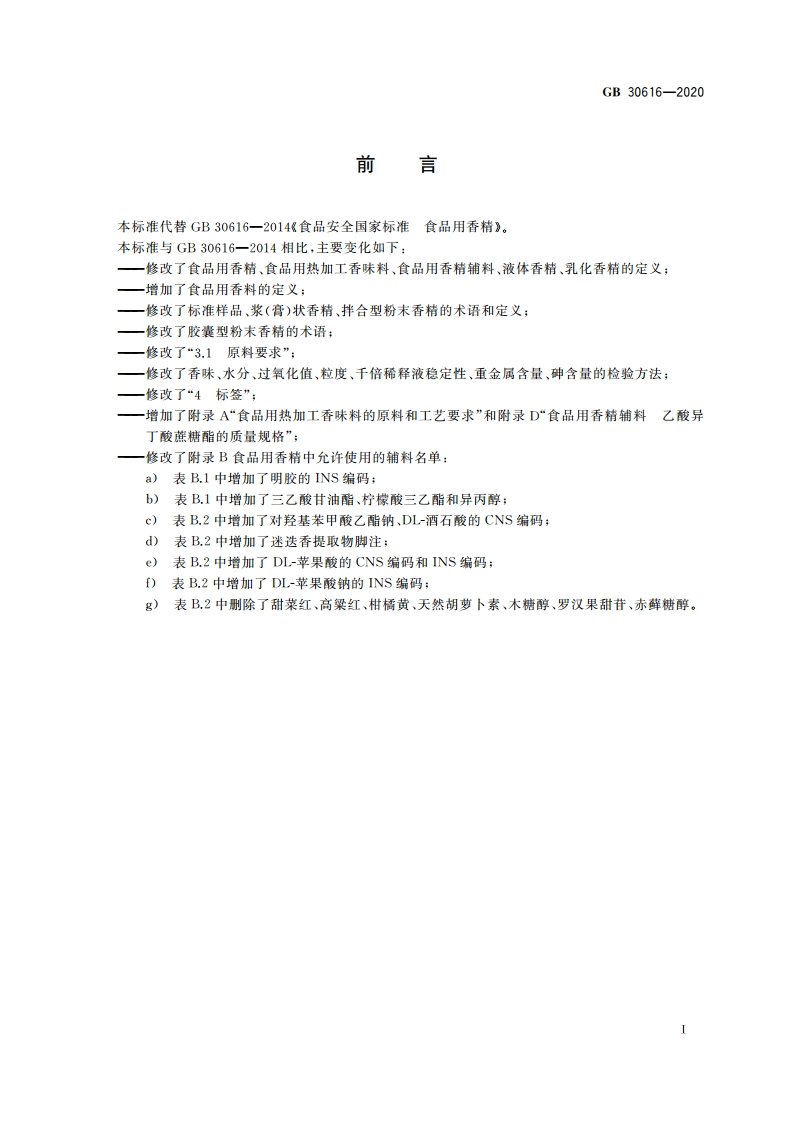 GB 30616—2020

前　言

本标准代替 GB 30616—2014《食品安全国家标准　食品用香精》。

本标准与 GB 30616—2014 相比，主要变化如下：

——修改了食品用香精、食品用热加工香味料、食品用香精辅料、液体香精、乳化香精的定义；

——增加了食品用香料的定义；

——修改了标准样品、浆(膏)状香精、拌合型粉末香精的术语和定义；

——修改了胶囊型粉末香精的术语；

——修改了“3.1　原料要求”；

——修改了香味、水分、过氧化值、粒度、千倍稀释液稳定性、重金属含量、砷含量的检验方法；

——修改了“4　标签”；

——增加了附录 A“食品用热加工香味料的原料和工艺要求”和附录 D“食品用香精辅料　乙酸异丁酸蔗糖酯的质量规格”；

——修改了附录 B 食品用香精中允许使用的辅料名单：

a)　表 B.1 中增加了明胶的 INS 编码；

b)　表 B.1 中增加了三乙酸甘油酯、柠檬酸三乙酯和异丙醇；

c)　表 B.2 中增加了对羟基苯甲酸乙酯钠、DL-酒石酸的 CNS 编码；

d)　表 B.2 中增加了迷迭香提取物脚注；

e)　表 B.2 中增加了 DL-苹果酸的 CNS 编码和 INS 编码；

f)　表 B.2 中增加了 DL-苹果酸钠的 INS 编码；

g)　表 B.2 中删除了甜菜红、高粱红、柑橘黄、天然胡萝卜素、木糖醇、罗汉果甜苷、赤藓糖醇。

I